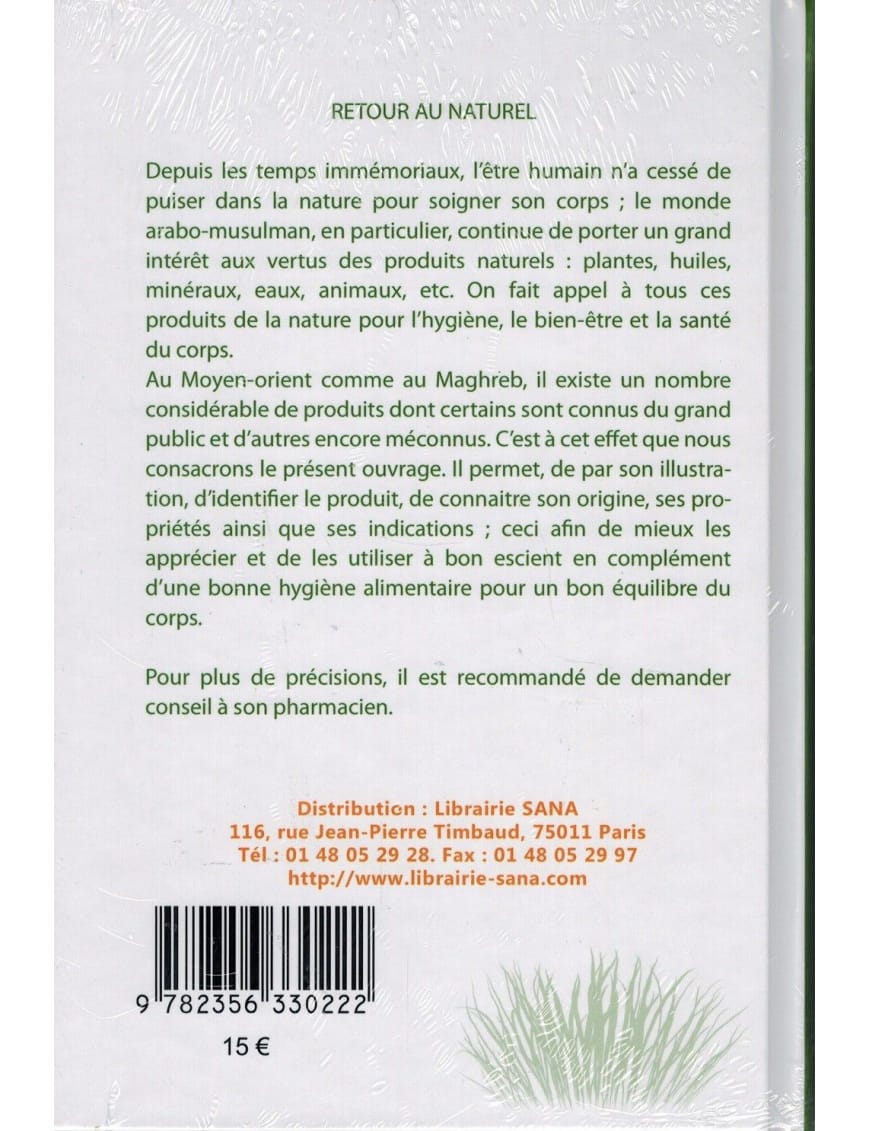 RETOUR AU NATUREL

Depuis les temps immémoriaux, l'être humain n'a cessé de puiser dans la nature pour soigner son corps ; le monde arabo-musulman, en particulier, continue de porter un grand intérêt aux vertus des produits naturels : plantes, huiles, minéraux, eaux, animaux, etc. On fait appel à tous ces produits de la nature pour l'hygiène, le bien-être et la santé du corps.
Au Moyen-orient comme au Maghreb, il existe un nombre considérable de produits dont certains sont connus du grand public et d'autres encore méconnus. C'est à cet effet que nous consacrons le présent ouvrage. Il permet, de par son illustration, d'identifier le produit, de connaitre son origine, ses propriétés ainsi que ses indications ; ceci afin de mieux les apprécier et de les utiliser à bon escient en complément d'une bonne hygiène alimentaire pour un bon équilibre du corps.

Pour plus de précisions, il est recommandé de demander conseil à son pharmacien.

Distribution : Librairie SANA
116, rue Jean-Pierre Timbaud, 75011 Paris
Tél : 01 48 05 29 28. Fax : 01 48 05 29 97
http://www.librairie-sana.com

9 782356 330222

15 €